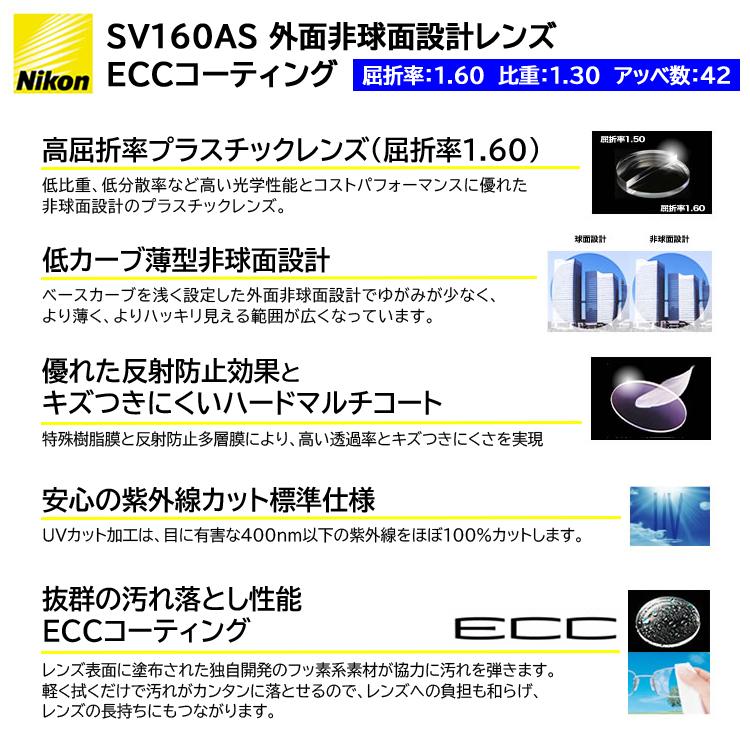 Nikon

SV160AS 外面非球面設計レンズ
ECCコーティング

屈折率:1.60 比重:1.30 アッベ数:42

高屈折率プラスチックレンズ(屈折率1.60)

低比重、低分散率など高い光学性能とコストパフォーマンスに優れた非球面設計のプラスチックレンズ。

屈折率1.50
屈折率1.60

低カーブ薄型非球面設計

ベースカーブを浅く設定した外面非球面設計でゆがみが少なく、より薄く、よりハッキリ見える範囲が広くなっています。

球面設計
非球面設計

優れた反射防止効果と
キズつきにくいハードマルチコート

特殊樹脂膜と反射防止多層膜により、高い透過率とキズつきにくさを実現

安心の紫外線カット標準仕様

UVカット加工は、目に有害な400nm以下の紫外線をほぼ100%カットします。

抜群の汚れ落とし性能
ECCコーティング

ECC

レンズ表面に塗布された独自開発のフッ素系素材が協力に汚れを弾きます。軽く拭くだけで汚れがカンタンに落とせるので、レンズへの負担も和らげ、レンズの長持ちにもつながります。